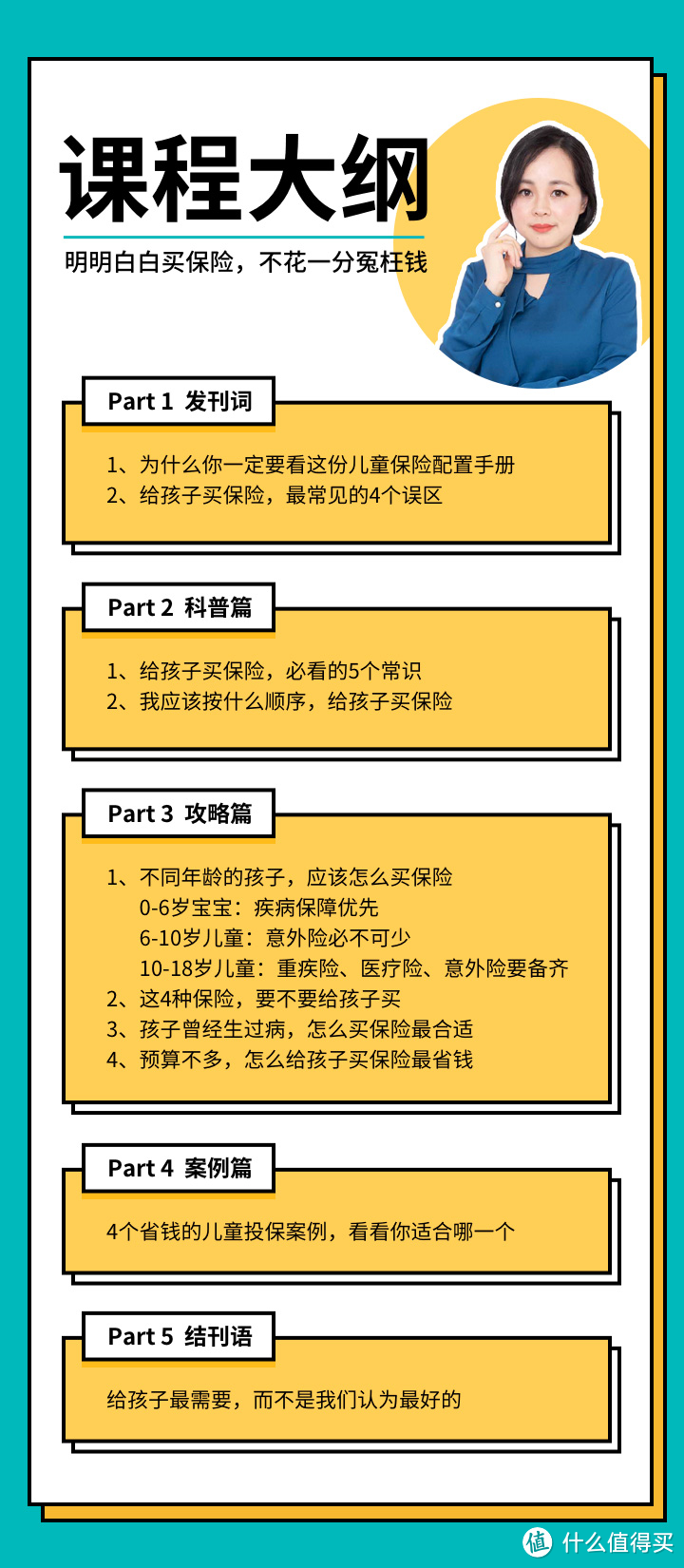 课程大纲

明明白白买保险，不花一分冤枉钱

Part 1 发刊词

1、为什么你一定要看这份儿童保险配置手册
2、给孩子买保险，最常见的4个误区

Part 2 科普篇

1、给孩子买保险，必看的5个常识
2、我应该按什么顺序，给孩子买保险

Part 3 攻略篇

1、不同年龄的孩子，应该怎么买保险
0-6岁宝宝：疾病保障优先
6-10岁儿童：意外险必不可少
10-18岁儿童：重疾险、医疗险、意外险要备齐
2、这4种保险，要不要给孩子买
3、孩子曾经生过病，怎么买保险最合适
4、预算不多，怎么给孩子买保险最省钱

Part 4 案例篇

4个省钱的儿童投保案例，看看你适合哪一个

Part 5 结刊语

给孩子最需要，而不是我们认为最好的

值 什么值得买